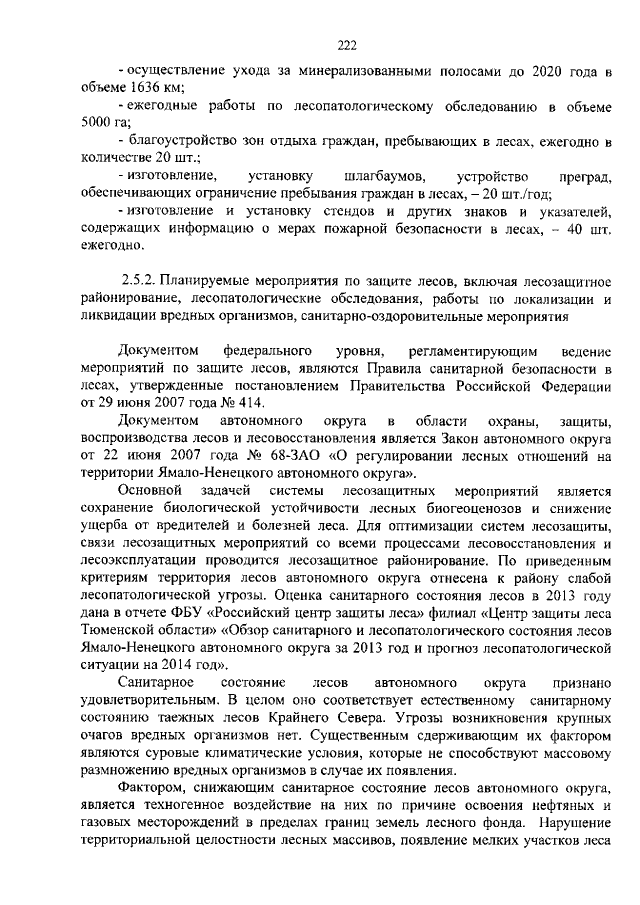 222

- осуществление ухода за минерализованными полосами до 2020 года в объеме 1636 км;

- ежегодные работы по лесопатологическому обследованию в объеме 5000 га;

- благоустройство зон отдыха граждан, пребывающих в лесах, ежегодно в количестве 20 шт.;

- изготовление, установку шлагбаумов, устройство преград, обеспечивающих ограничение пребывания граждан в лесах, – 20 шт./год;

- изготовление и установку стендов и других знаков и указателей, содержащих информацию о мерах пожарной безопасности в лесах, – 40 шт. ежегодно.

2.5.2. Планируемые мероприятия по защите лесов, включая лесозащитное районирование, лесопатологические обследования, работы по локализации и ликвидации вредных организмов, санитарно-оздоровительные мероприятия

Документом федерального уровня, регламентирующим ведение мероприятий по защите лесов, являются Правила санитарной безопасности в лесах, утвержденные постановлением Правительства Российской Федерации от 29 июня 2007 года № 414.

Документом автономного округа в области охраны, защиты, воспроизводства лесов и лесовосстановления является Закон автономного округа от 22 июня 2007 года № 68-ЗАО «О регулировании лесных отношений на территории Ямало-Ненецкого автономного округа».

Основной задачей системы лесозащитных мероприятий является сохранение биологической устойчивости лесных биогеоценозов и снижение ущерба от вредителей и болезней леса. Для оптимизации систем лесозащиты, связи лесозащитных мероприятий со всеми процессами лесовосстановления и лесоэксплуатации проводится лесозащитное районирование. По приведенным критериям территория лесов автономного округа отнесена к району слабой лесопатологической угрозы. Оценка санитарного состояния лесов в 2013 году дана в отчете ФБУ «Российский центр защиты леса» филиал «Центр защиты леса Тюменской области» «Обзор санитарного и лесопатологического состояния лесов Ямало-Ненецкого автономного округа за 2013 год и прогноз лесопатологической ситуации на 2014 год».

Санитарное состояние лесов автономного округа признано удовлетворительным. В целом оно соответствует естественному санитарному состоянию таежных лесов Крайнего Севера. Угрозы возникновения крупных очагов вредных организмов нет. Существенным сдерживающим их фактором являются суровые климатические условия, которые не способствуют массовому размножению вредных организмов в случае их появления.

Фактором, снижающим санитарное состояние лесов автономного округа, является техногенное воздействие на них по причине освоения нефтяных и газовых месторождений в пределах границ земель лесного фонда. Нарушение территориальной целостности лесных массивов, появление мелких участков леса